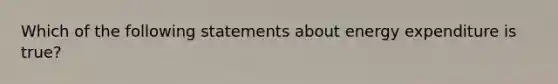 Which of the following statements about energy expenditure is true?